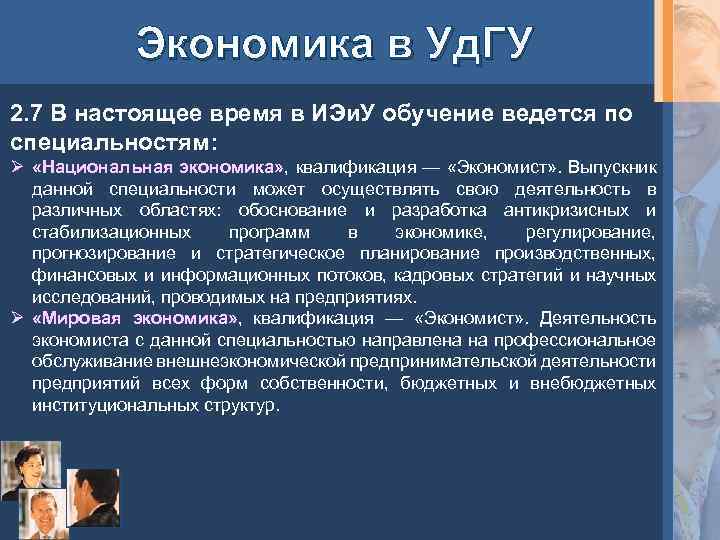 Экономика в УдГУ

2.7 В настоящее время в ИЭиУ обучение ведется по специальностям:

➢ «Национальная экономика», квалификация — «Экономист». Выпускник данной специальности может осуществлять свою деятельность в различных областях: обоснование и разработка антикризисных и стабилизационных программ в экономике, регулирование, прогнозирование и стратегическое планирование производственных, финансовых и информационных потоков, кадровых стратегий и научных исследований, проводимых на предприятиях.

➢ «Мировая экономика», квалификация — «Экономист». Деятельность экономиста с данной специальностью направлена на профессиональное обслуживание внешнеэкономической предпринимательской деятельности предприятий всех форм собственности, бюджетных и внебюджетных институциональных структур.